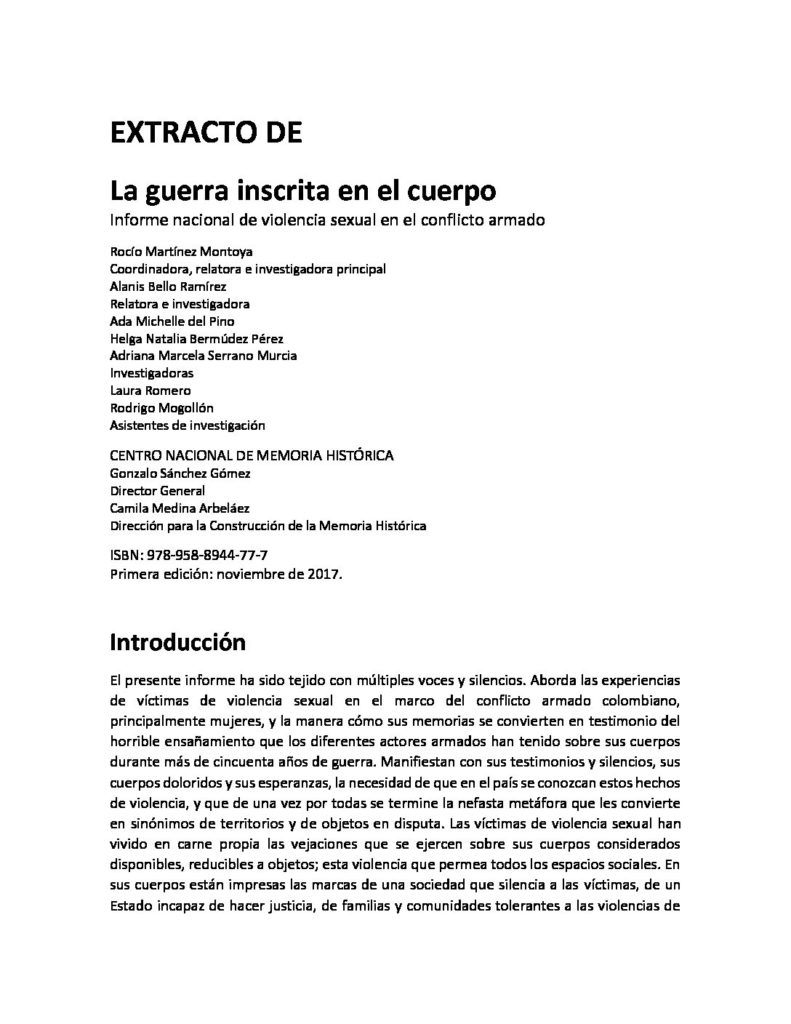 EXTRACTO DE

La guerra inscrita en el cuerpo
Informe nacional de violencia sexual en el conflicto armado

Rocío Martínez Montoya
Coordinadora, relatora e investigadora principal
Alanis Bello Ramírez
Relatora e investigadora
Ada Michelle del Pino
Helga Natalia Bermúdez Pérez
Adriana Marcela Serrano Murcia
Investigadoras
Laura Romero
Rodrigo Mogollón
Asistentes de investigación

CENTRO NACIONAL DE MEMORIA HISTÓRICA
Gonzalo Sánchez Gómez
Director General
Camila Medina Arbeláez
Dirección para la Construcción de la Memoria Histórica

ISBN: 978-958-8944-77-7
Primera edición: noviembre de 2017.

Introducción

El presente informe ha sido tejido con múltiples voces y silencios. Aborda las experiencias de víctimas de violencia sexual en el marco del conflicto armado colombiano, principalmente mujeres, y la manera cómo sus memorias se convierten en testimonio del horrible ensañamiento que los diferentes actores armados han tenido sobre sus cuerpos durante más de cincuenta años de guerra. Manifiestan con sus testimonios y silencios, sus cuerpos doloridos y sus esperanzas, la necesidad de que en el país se conozcan estos hechos de violencia, y que de una vez por todas se termine la nefasta metáfora que les convierte en sinónimos de territorios y de objetos en disputa. Las víctimas de violencia sexual han vivido en carne propia las vejaciones que se ejercen sobre sus cuerpos considerados disponibles, reducibles a objetos; esta violencia que permea todos los espacios sociales. En sus cuerpos están impresas las marcas de una sociedad que silencia a las víctimas, de un Estado incapaz de hacer justicia, de familias y comunidades tolerantes a las violencias de